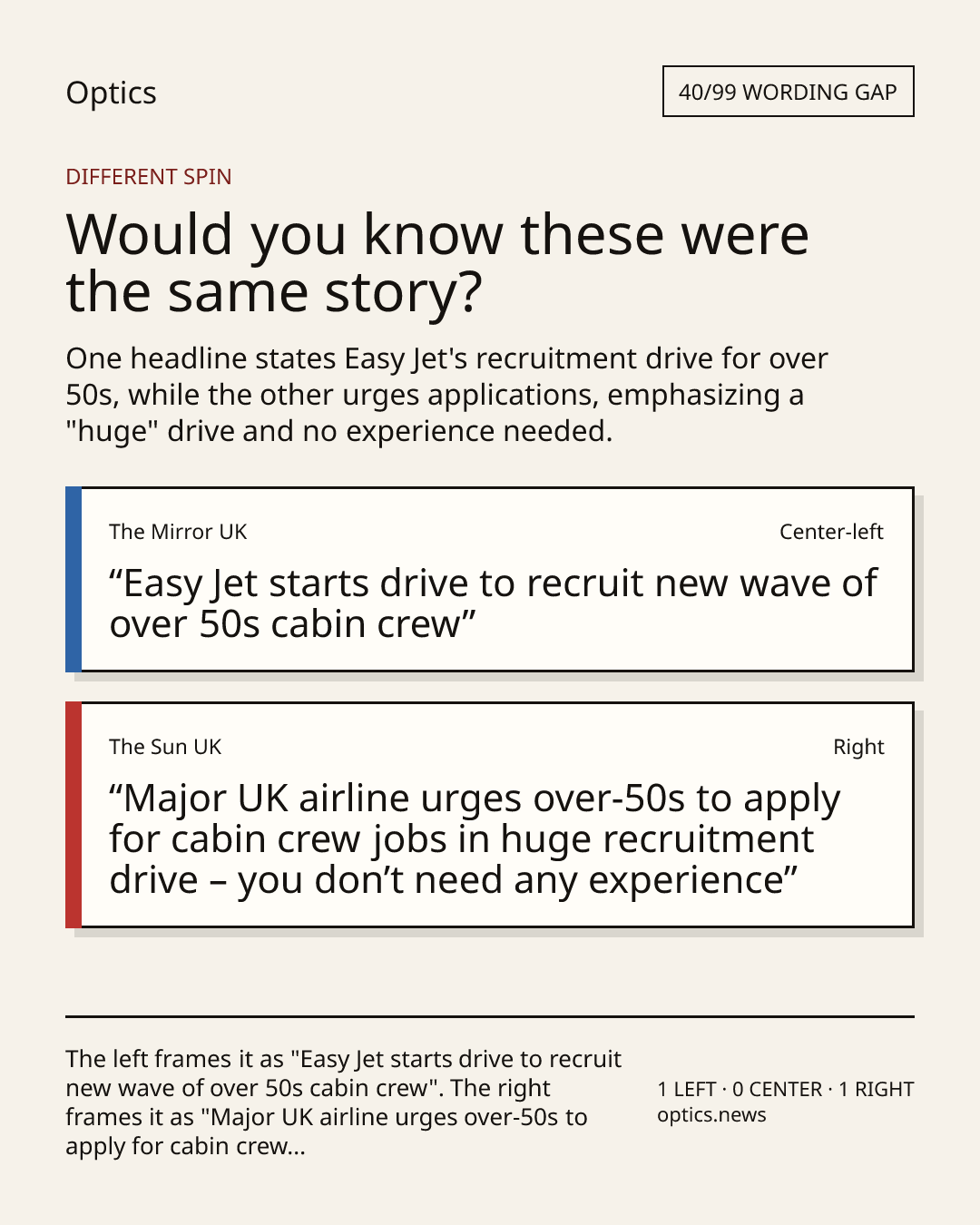 Optics

40/99 WORDING GAP

DIFFERENT SPIN

Would you know these were the same story?

One headline states Easy Jet's recruitment drive for over 50s, while the other urges applications, emphasizing a "huge" drive and no experience needed.

The Mirror UK

Center-left

"Easy Jet starts drive to recruit new wave of over 50s cabin crew"

The Sun UK

Right

"Major UK airline urges over-50s to apply for cabin crew jobs in huge recruitment drive – you don't need any experience"

The left frames it as "Easy Jet starts drive to recruit new wave of over 50s cabin crew". The right frames it as "Major UK airline urges over-50s to apply for cabin crew...

1 LEFT · 0 CENTER · 1 RIGHT
optics.news